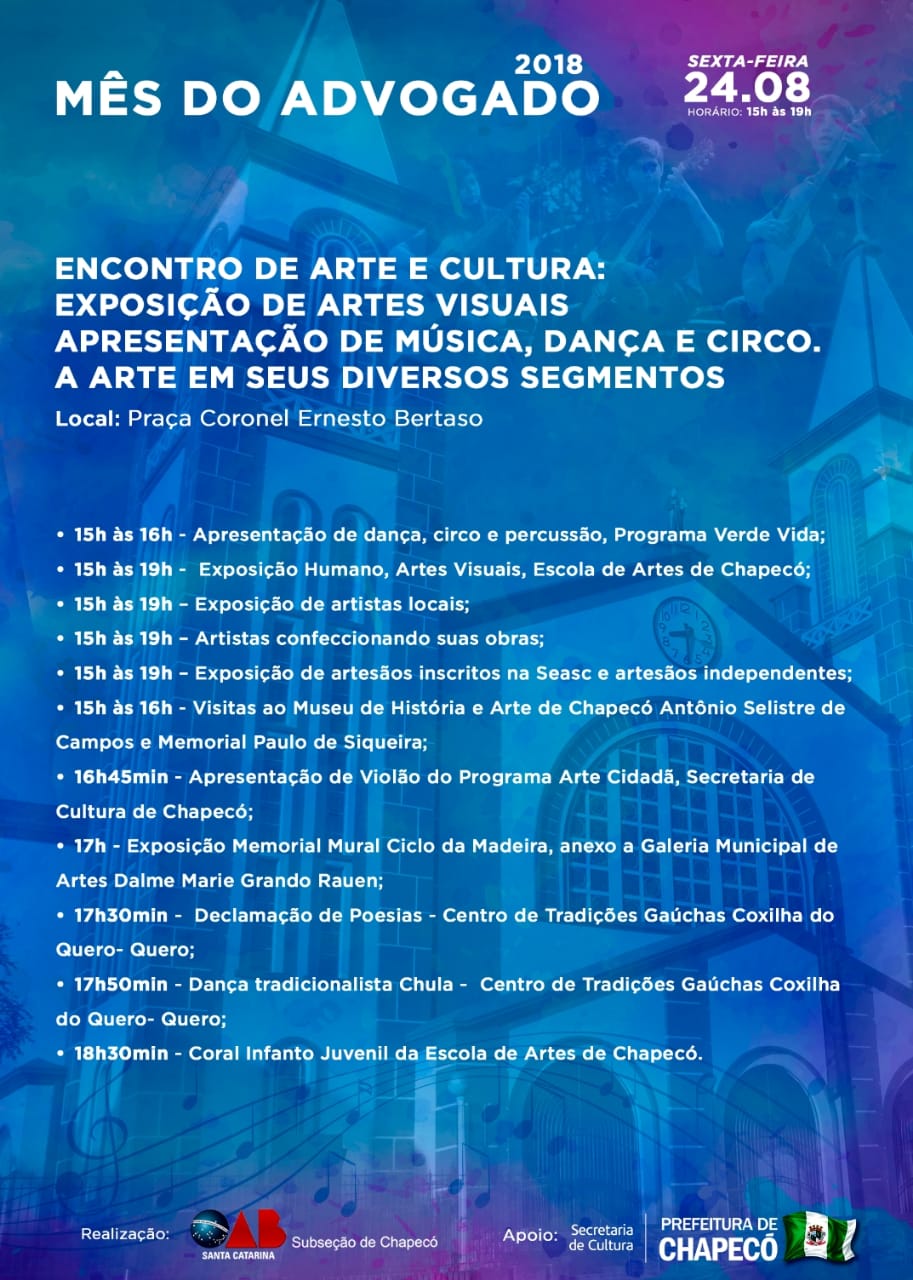 2018
MÊS DO ADVOGADO

SEXTA-FEIRA
24.08
HORÁRIO: 15h às 19h

ENCONTRO DE ARTE E CULTURA:
EXPOSIÇÃO DE ARTES VISUAIS
APRESENTAÇÃO DE MÚSICA, DANÇA E CIRCO.
A ARTE EM SEUS DIVERSOS SEGMENTOS

Local: Praça Coronel Ernesto Bertaso

• 15h às 16h - Apresentação de dança, circo e percussão, Programa Verde Vida;
• 15h às 19h - Exposição Humano, Artes Visuais, Escola de Artes de Chapecó;
• 15h às 19h – Exposição de artistas locais;
• 15h às 19h – Artistas confeccionando suas obras;
• 15h às 19h – Exposição de artesãos inscritos na Seasc e artesãos independentes;
• 15h às 16h - Visitas ao Museu de História e Arte de Chapecó Antônio Selistre de Campos e Memorial Paulo de Siqueira;
• 16h45min - Apresentação de Violão do Programa Arte Cidadã, Secretaria de Cultura de Chapecó;
• 17h - Exposição Memorial Mural Ciclo da Madeira, anexo a Galeria Municipal de Artes Dalme Marie Grando Rauen;
• 17h30min - Declamação de Poesias - Centro de Tradições Gaúchas Coxilha do Quero- Quero;
• 17h50min - Dança tradicionalista Chula - Centro de Tradições Gaúchas Coxilha do Quero- Quero;
• 18h30min - Coral Infanto Juvenil da Escola de Artes de Chapecó.

Realização: OAB SANTA CATARINA Subseção de Chapecó
Apoio: Secretaria de Cultura
PREFEITURA DE CHAPECÓ